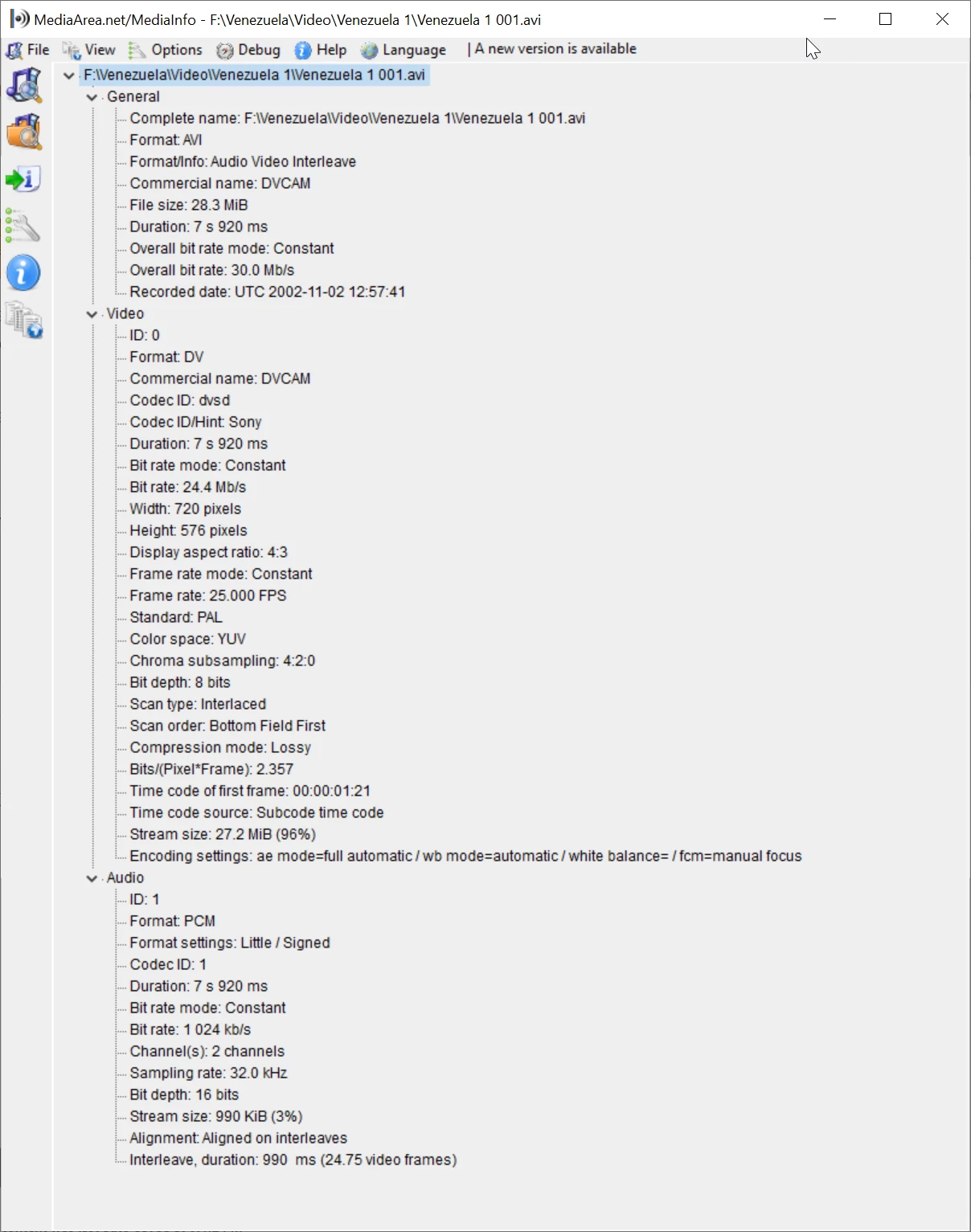 MediaArea.net/MediaInfo - F:\Venezuela\Video\Venezuela 1\Venezuela 1 001.avi

File View Options Debug Help Language | A new version is available

F:\Venezuela\Video\Venezuela 1\Venezuela 1 001.avi
General
Complete name: F:\Venezuela\Video\Venezuela 1\Venezuela 1 001.avi
Format: AVI
Format/Info: Audio Video Interleave
Commercial name: DVCAM
File size: 28.3 MiB
Duration: 7 s 920 ms
Overall bit rate mode: Constant
Overall bit rate: 30.0 Mb/s
Recorded date: UTC 2002-11-02 12:57:41
Video
ID: 0
Format: DV
Commercial name: DVCAM
Codec ID: dvsd
Codec ID/Hint: Sony
Duration: 7 s 920 ms
Bit rate mode: Constant
Bit rate: 24.4 Mb/s
Width: 720 pixels
Height: 576 pixels
Display aspect ratio: 4:3
Frame rate mode: Constant
Frame rate: 25.000 FPS
Standard: PAL
Color space: YUV
Chroma subsampling: 4:2:0
Bit depth: 8 bits
Scan type: Interlaced
Scan order: Bottom Field First
Compression mode: Lossy
Bits/(Pixel*Frame): 2.357
Time code of first frame: 00:00:01:21
Time code source: Subcode time code
Stream size: 27.2 MiB (96%)
Encoding settings: ae mode=full automatic / wb mode=automatic / white balance= / fcm=manual focus
Audio
ID: 1
Format: PCM
Format settings: Little / Signed
Codec ID: 1
Duration: 7 s 920 ms
Bit rate mode: Constant
Bit rate: 1 024 kb/s
Channel(s): 2 channels
Sampling rate: 32.0 kHz
Bit depth: 16 bits
Stream size: 990 KiB (3%)
Alignment: Aligned on interleaves
Interleave, duration: 990 ms (24.75 video frames)